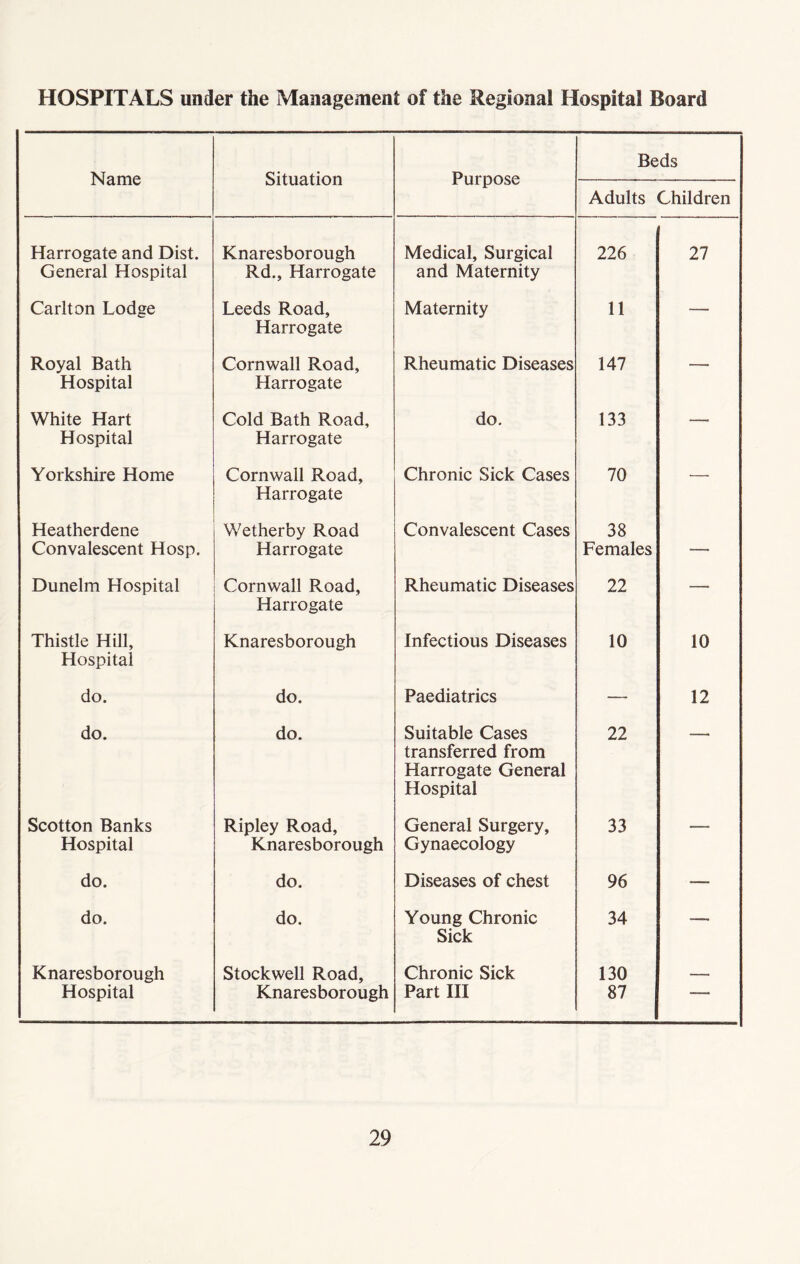 HOSPITALS under the Management of the Regional Hospital Board

| Name | Situation | Purpose | Beds Adults | Beds Children |
|---|---|---|---|---|
| Harrogate and Dist. General Hospital | Knaresborough Rd., Harrogate | Medical, Surgical and Maternity | 226 | 27 |
| Carlton Lodge | Leeds Road, Harrogate | Maternity | 11 | — |
| Royal Bath Hospital | Cornwall Road, Harrogate | Rheumatic Diseases | 147 | — |
| White Hart Hospital | Cold Bath Road, Harrogate | do. | 133 | — |
| Yorkshire Home | Cornwall Road, Harrogate | Chronic Sick Cases | 70 | — |
| Heatherdene Convalescent Hosp. | Wetherby Road Harrogate | Convalescent Cases | 38 Females | — |
| Dunelm Hospital | Cornwall Road, Harrogate | Rheumatic Diseases | 22 | — |
| Thistle Hill, Hospital | Knaresborough | Infectious Diseases | 10 | 10 |
| do. | do. | Paediatrics | — | 12 |
| do. | do. | Suitable Cases transferred from Harrogate General Hospital | 22 | — |
| Scotton Banks Hospital | Ripley Road, Knaresborough | General Surgery, Gynaecology | 33 | — |
| do. | do. | Diseases of chest | 96 | — |
| do. | do. | Young Chronic Sick | 34 | — |
| Knaresborough Hospital | Stockwell Road, Knaresborough | Chronic Sick Part III | 130 87 | — — |

29